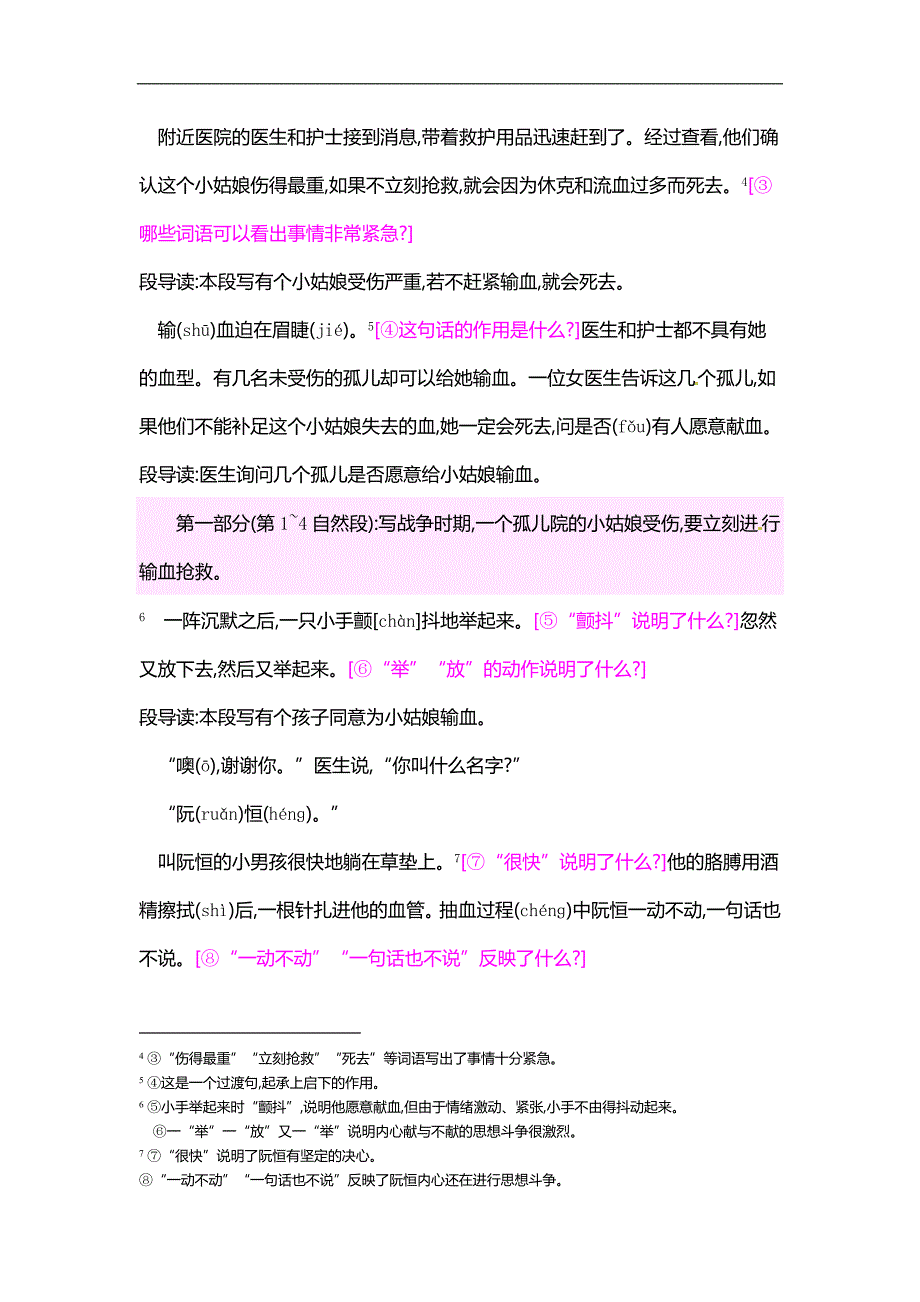 附近医院的医生和护士接到消息,带着救护用品迅速赶到了。经过查看,他们确认这个小姑娘伤得最重,如果不立刻抢救,就会因为休克和流血过多而死去。$^4$[③哪些词语可以看出事情非常紧急?]

段导读:本段写有个小姑娘受伤严重,若不赶紧输血,就会死去。

输(shū)血迫在眉睫(jié)。$^5$[④这句话的作用是什么?]医生和护士都不具有她的血型。有几名未受伤的孤儿却可以给她输血。一位女医生告诉这几个孤儿,如果他们不能补足这个小姑娘失去的血,她一定会死去,问是否(fǒu)有人愿意献血。

段导读:医生询问几个孤儿是否愿意给小姑娘输血。

第一部分(第 1~4 自然段):写战争时期,一个孤儿院的小姑娘受伤,要立刻进行输血抢救。

$^6$ 一阵沉默之后,一只小手颤[chàn]抖地举起来。[⑤“颤抖”说明了什么?]忽然又放下去,然后又举起来。[⑥“举”“放”的动作说明了什么?]

段导读:本段写有个孩子同意为小姑娘输血。

“噢(ō),谢谢你。”医生说,“你叫什么名字?”

“阮(ruǎn)恒(héng)。”

叫阮恒的小男孩很快地躺在草垫上。$^7$[⑦“很快”说明了什么?]他的胳膊用酒精擦拭(shì)后,一根针扎进他的血管。抽血过程(chéng)中阮恒一动不动,一句话也不说。[⑧“一动不动”“一句话也不说”反映了什么?]

$^4$ ③“伤得最重”“立刻抢救”“死去”等词语写出了事情十分紧急。
$^5$ ④这是一个过渡句,起承上启下的作用。
$^6$ ⑤小手举起来时“颤抖”,说明他愿意献血,但由于情绪激动、紧张,小手不由得抖动起来。
⑥一“举”一“放”又一“举”说明内心献与不献的思想斗争很激烈。
$^7$ ⑦“很快”说明了阮恒有坚定的决心。
⑧“一动不动”“一句话也不说”反映了阮恒内心还在进行思想斗争。